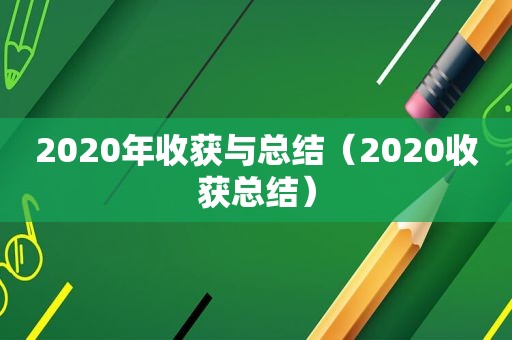 2020年收获与总结（2020收获总结）